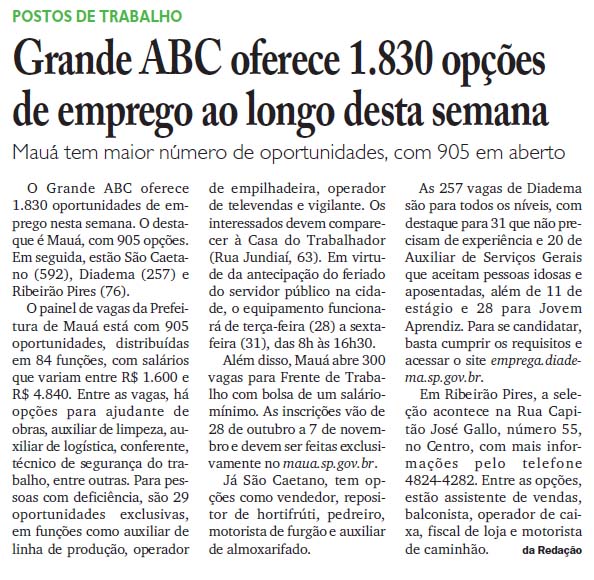 POSTOS DE TRABALHO

Grande ABC oferece 1.830 opções de emprego ao longo desta semana

Mauá tem maior número de oportunidades, com 905 em aberto

O Grande ABC oferece 1.830 oportunidades de emprego nesta semana. O destaque é Mauá, com 905 opções. Em seguida, estão São Caetano (592), Diadema (257) e Ribeirão Pires (76).

O painel de vagas da Prefeitura de Mauá está com 905 oportunidades, distribuídas em 84 funções, com salários que variam entre R$ 1.600 e R$ 4.840. Entre as vagas, há opções para ajudante de obras, auxiliar de limpeza, auxiliar de logística, conferente, técnico de segurança do trabalho, entre outras. Para pessoas com deficiência, são 29 oportunidades exclusivas, em funções como auxiliar de linha de produção, operador de empilhadeira, operador de televendas e vigilante. Os interessados devem comparecer à Casa do Trabalhador (Rua Jundiaí, 63). Em virtude da antecipação do feriado do servidor público na cidade, o equipamento funcionará de terça-feira (28) a sexta-feira (31), das 8h às 16h30.

Além disso, Mauá abre 300 vagas para Frente de Trabalho com bolsa de um salário-mínimo. As inscrições vão de 28 de outubro a 7 de novembro e devem ser feitas exclusivamente no maua.sp.gov.br.

Já São Caetano, tem opções como vendedor, repositor de hortifrúti, pedreiro, motorista de furgão e auxiliar de almoxarifado.

As 257 vagas de Diadema são para todos os níveis, com destaque para 31 que não precisam de experiência e 20 de Auxiliar de Serviços Gerais que aceitam pessoas idosas e aposentadas, além de 11 de estágio e 28 para Jovem Aprendiz. Para se candidatar, basta cumprir os requisitos e acessar o site emprega.diadema.sp.gov.br.

Em Ribeirão Pires, a seleção acontece na Rua Capitão José Gallo, número 55, no Centro, com mais informações pelo telefone 4824-4282. Entre as opções, estão assistente de vendas, balconista, operador de caixa, fiscal de loja e motorista de caminhão.

da Redação